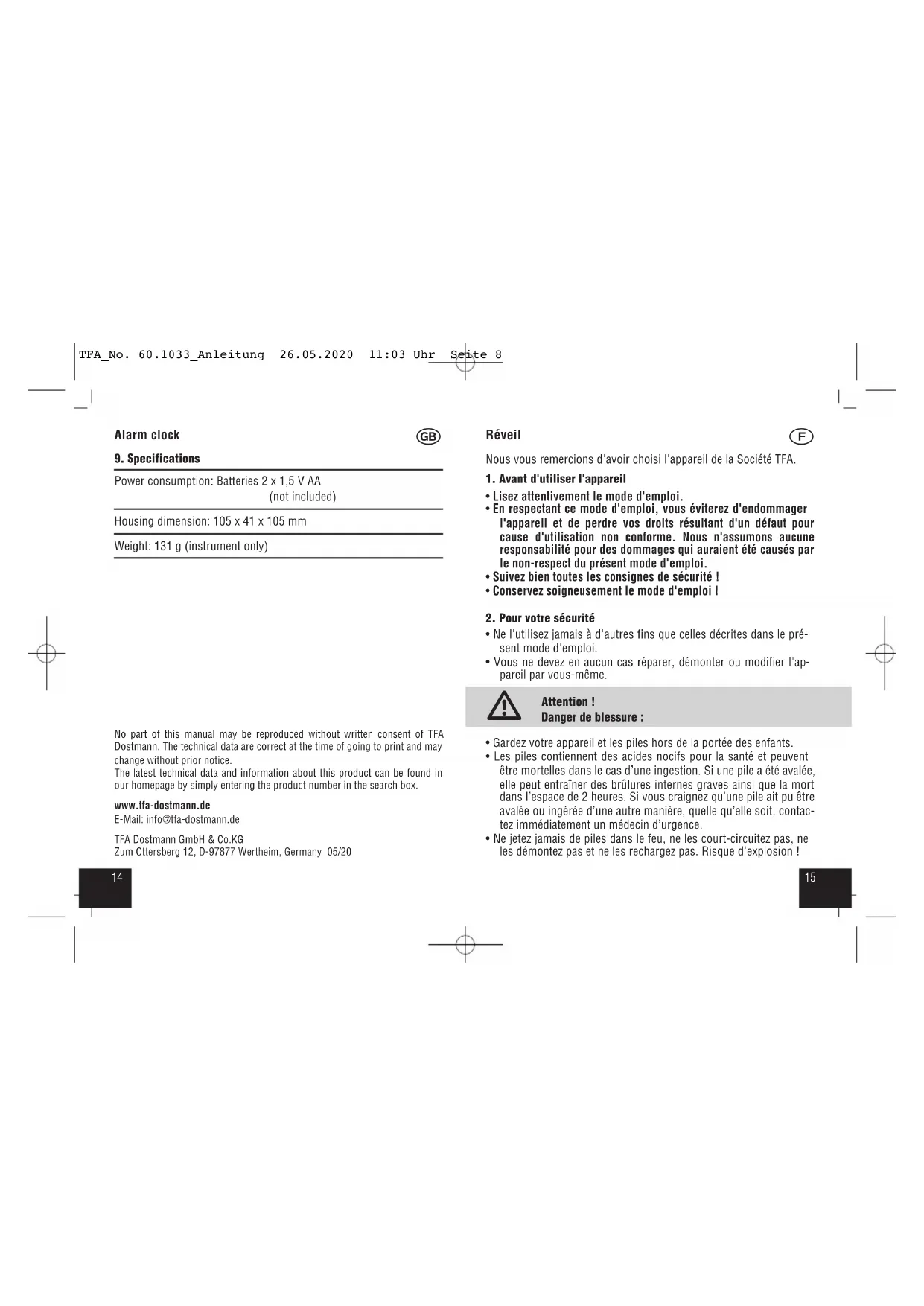 TFA_No. 60.1033_Anleitung 26.05.2020 11:03 Uhr Seite 8

Alarm clock

GB

9. Specifications

Power consumption: Batteries 2 x 1,5 V AA (not included)

Housing dimension: 105 x 41 x 105 mm

Weight: 131 g (instrument only)

No part of this manual may be reproduced without written consent of TFA Dostmann. The technical data are correct at the time of going to print and may change without prior notice.
The latest technical data and information about this product can be found in our homepage by simply entering the product number in the search box.

www.tfa-dostmann.de
E-Mail: info@tfa-dostmann.de

TFA Dostmann GmbH & Co.KG
Zum Ottersberg 12, D-97877 Wertheim, Germany 05/20

14

Réveil

F

Nous vous remercions d'avoir choisi l'appareil de la Société TFA.

1. Avant d'utiliser l'appareil

• Lisez attentivement le mode d'emploi.
• En respectant ce mode d'emploi, vous éviterez d'endommager l'appareil et de perdre vos droits résultant d'un défaut pour cause d'utilisation non conforme. Nous n'assumons aucune responsabilité pour des dommages qui auraient été causés par le non-respect du présent mode d'emploi.
• Suivez bien toutes les consignes de sécurité !
• Conservez soigneusement le mode d'emploi !

2. Pour votre sécurité

• Ne l'utilisez jamais à d'autres fins que celles décrites dans le présent mode d'emploi.
• Vous ne devez en aucun cas réparer, démonter ou modifier l'appareil par vous-même.

Attention !
Danger de blessure :

• Gardez votre appareil et les piles hors de la portée des enfants.
• Les piles contiennent des acides nocifs pour la santé et peuvent être mortelles dans le cas d'une ingestion. Si une pile a été avalée, elle peut entraîner des brûlures internes graves ainsi que la mort dans l'espace de 2 heures. Si vous craignez qu'une pile ait pu être avalée ou ingérée d'une autre manière, quelle qu'elle soit, contactez immédiatement un médecin d'urgence.
• Ne jetez jamais de piles dans le feu, ne les court-circuitez pas, ne les démontez pas et ne les rechargez pas. Risque d'explosion !

15